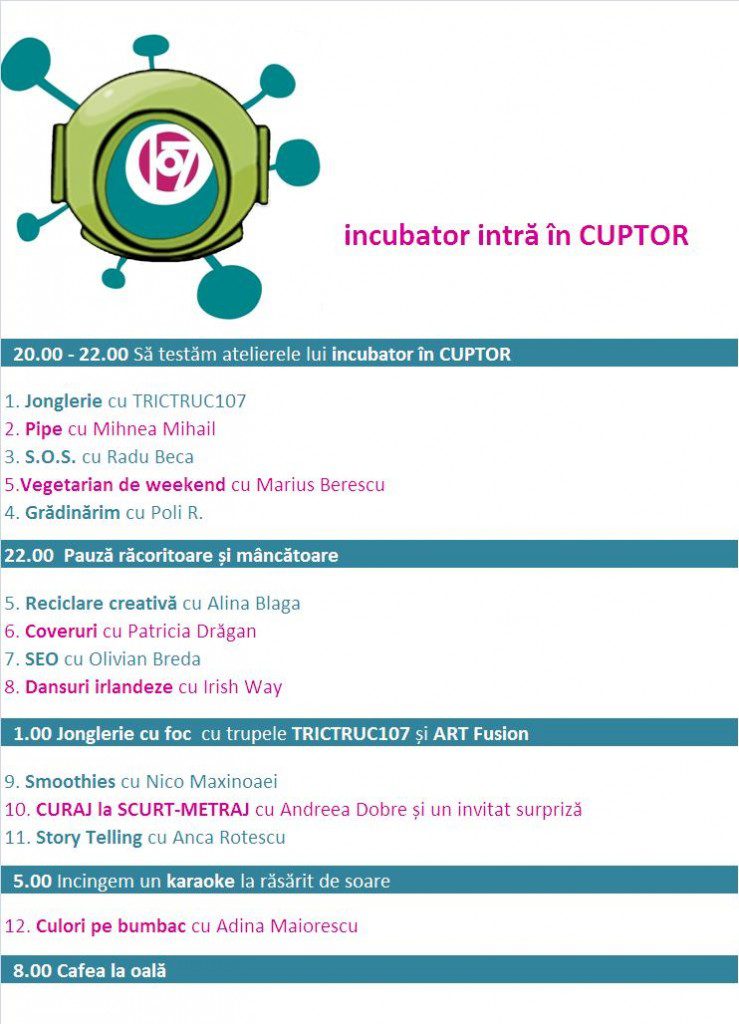 107

incubator intră în CUPTOR

20.00 - 22.00 Să testăm atelierele lui incubator în CUPTOR

1. Jonglerie cu TRICTRUC107
2. Pipe cu Mihnea Mihail
3. S.O.S. cu Radu Beca
5.Vegetarian de weekend cu Marius Berescu
4. Grădinărim cu Poli R.

22.00 Pauză răcoritoare și mâncătoare

5. Reciclare creativă cu Alina Blaga
6. Coveruri cu Patricia Drăgan
7. SEO cu Olivian Breda
8. Dansuri irlandeze cu Irish Way

1.00 Jonglerie cu foc cu trupele TRICTRUC107 și ART Fusion

9. Smoothies cu Nico Maxinoaei
10. CURAJ la SCURT-METRAJ cu Andreea Dobre și un invitat surpriză
11. Story Telling cu Anca Rotescu

5.00 Incingem un karaoke la răsărit de soare

12. Culori pe bumbac cu Adina Maiorescu

8.00 Cafea la oală